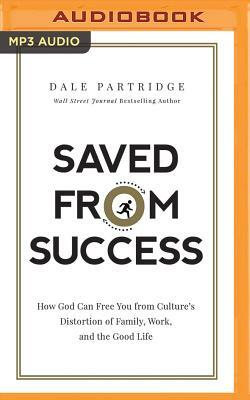 AUDIOBOOK

MP3 AUDIO

DALE PARTRIDGE
Wall Street Journal Bestselling Author

SAVED FROM SUCCESS

How God Can Free You from Culture's Distortion of Family, Work, and the Good Life